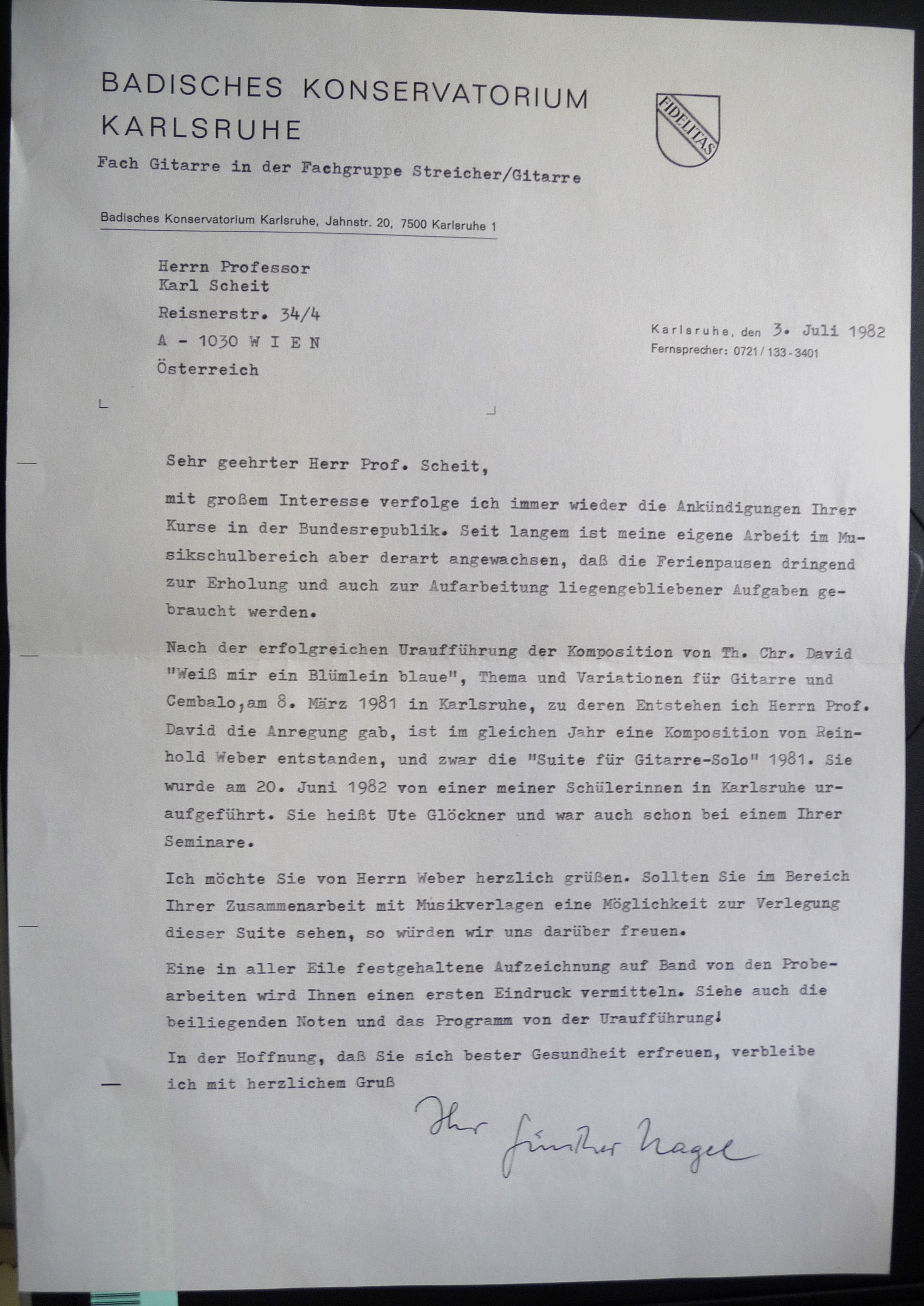 BADISCHES KONSERVATORIUM KARLSRUHE

FIDELITAS

Fach Gitarre in der Fachgruppe Streicher/Gitarre

Badisches Konservatorium Karlsruhe, Jahnstr. 20, 7500 Karlsruhe 1

Herrn Professor
Karl Scheit
Reisnerstr. 34/4
A - 1030 W I E N
Österreich

Karlsruhe, den 3. Juli 1982
Fernsprecher: 0721 / 133 - 3401

Sehr geehrter Herr Prof. Scheit,

mit großem Interesse verfolge ich immer wieder die Ankündigungen Ihrer Kurse in der Bundesrepublik. Seit langem ist meine eigene Arbeit im Musikschulbereich aber derart angewachsen, daß die Ferienpausen dringend zur Erholung und auch zur Aufarbeitung liegengebliebener Aufgaben gebraucht werden.

Nach der erfolgreichen Uraufführung der Komposition von Th. Chr. David "Weiß mir ein Blümlein blaue", Thema und Variationen für Gitarre und Cembalo,am 8. März 1981 in Karlsruhe, zu deren Entstehen ich Herrn Prof. David die Anregung gab, ist im gleichen Jahr eine Komposition von Reinhold Weber entstanden, und zwar die "Suite für Gitarre-Solo" 1981. Sie wurde am 20. Juni 1982 von einer meiner Schülerinnen in Karlsruhe uraufgeführt. Sie heißt Ute Glöckner und war auch schon bei einem Ihrer Seminare.

Ich möchte Sie von Herrn Weber herzlich grüßen. Sollten Sie im Bereich Ihrer Zusammenarbeit mit Musikverlagen eine Möglichkeit zur Verlegung dieser Suite sehen, so würden wir uns darüber freuen.

Eine in aller Eile festgehaltene Aufzeichnung auf Band von den Probearbeiten wird Ihnen einen ersten Eindruck vermitteln. Siehe auch die beiliegenden Noten und das Programm von der Uraufführung!

In der Hoffnung, daß Sie sich bester Gesundheit erfreuen, verbleibe ich mit herzlichem Gruß

Ihr Günther Nagel